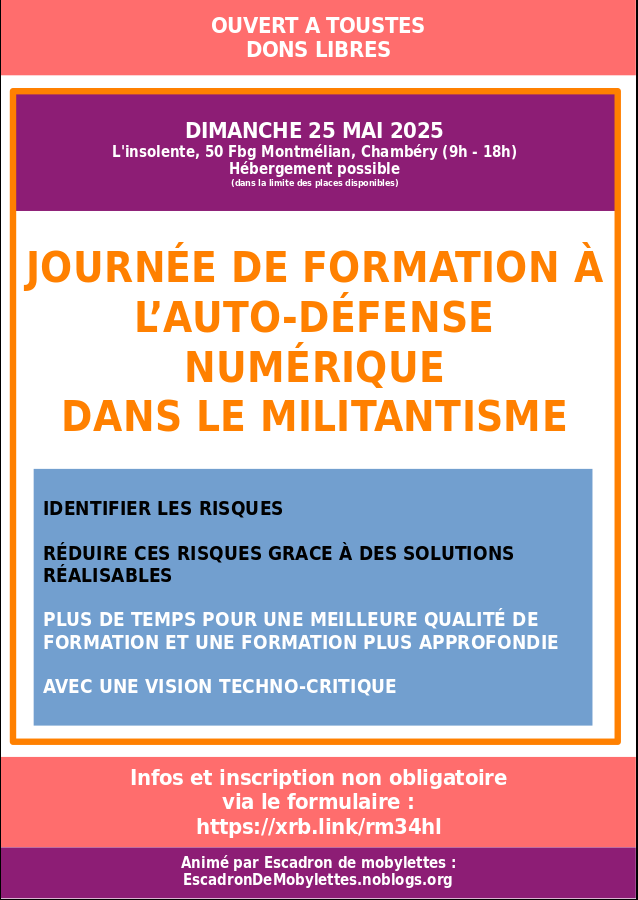 OUVERT A TOUSTES
DONS LIBRES

DIMANCHE 25 MAI 2025
L'insolente, 50 Fbg Montmélian, Chambéry (9h - 18h)
Hébergement possible
(dans la limite des places disponibles)

JOURNÉE DE FORMATION À L'AUTO-DÉFENSE NUMÉRIQUE DANS LE MILITANTISME

IDENTIFIER LES RISQUES

RÉDUIRE CES RISQUES GRACE À DES SOLUTIONS RÉALISABLES

PLUS DE TEMPS POUR UNE MEILLEURE QUALITÉ DE FORMATION ET UNE FORMATION PLUS APPROFONDIE

AVEC UNE VISION TECHNO-CRITIQUE

Infos et inscription non obligatoire via le formulaire :
https://xrb.link/rm34hl

Animé par Escadron de mobylettes :
EscadronDeMobylettes.noblogs.org